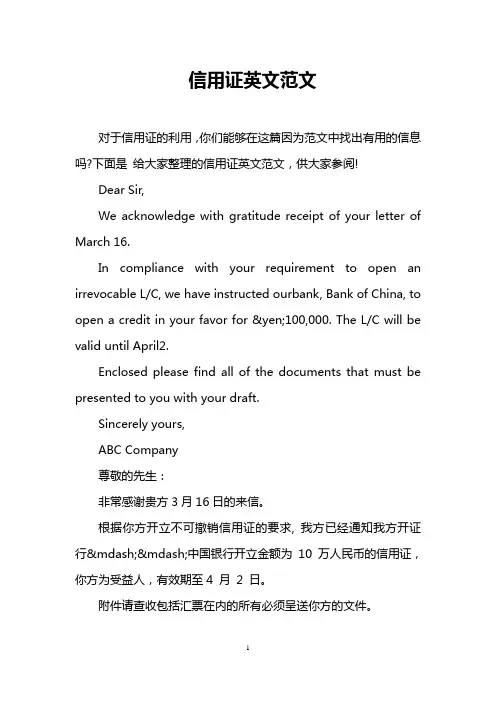 信用证英文范文

对于信用证的利用，你们能够在这篇因为范文中找出有用的信息吗?下面是 给大家整理的信用证英文范文，供大家参阅!

Dear Sir,

We acknowledge with gratitude receipt of your letter of March 16.

In compliance with your requirement to open an irrevocable L/C, we have instructed ourbank, Bank of China, to open a credit in your favor for &yen;100,000. The L/C will be valid until April2.

Enclosed please find all of the documents that must be presented to you with your draft.

Sincerely yours,

ABC Company

尊敬的先生：

非常感谢贵方3月16日的来信。

根据你方开立不可撤销信用证的要求，我方已经通知我方开证行&mdash;&mdash;中国银行开立金额为10万人民币的信用证，你方为受益人，有效期至4月2日。

附件请查收包括汇票在内的所有必须呈送你方的文件。

1